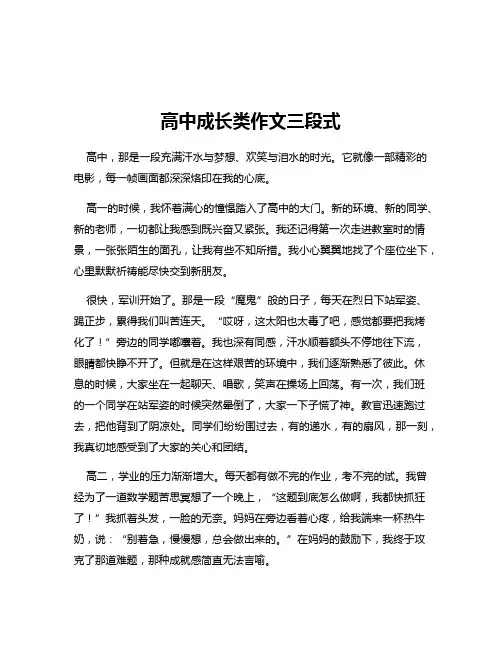 高中成长类作文三段式

高中，那是一段充满汗水与梦想、欢笑与泪水的时光。它就像一部精彩的电影，每一帧画面都深深烙印在我的心底。

高一的时候，我怀着满心的憧憬踏入了高中的大门。新的环境、新的同学、新的老师，一切都让我感到既兴奋又紧张。我还记得第一次走进教室时的情景，一张张陌生的面孔，让我有些不知所措。我小心翼翼地找了个座位坐下，心里默默祈祷能尽快交到新朋友。

很快，军训开始了。那是一段“魔鬼”般的日子，每天在烈日下站军姿、踢正步，累得我们叫苦连天。“哎呀，这太阳也太毒了吧，感觉都要把我烤化了！”旁边的同学嘟囔着。我也深有同感，汗水顺着额头不停地往下流，眼睛都快睁不开了。但就是在这样艰苦的环境中，我们逐渐熟悉了彼此。休息的时候，大家坐在一起聊天、唱歌，笑声在操场上回荡。有一次，我们班的一个同学在站军姿的时候突然晕倒了，大家一下子慌了神。教官迅速跑过去，把他背到了阴凉处。同学们纷纷围过去，有的递水，有的扇风，那一刻，我真切地感受到了大家的关心和团结。

高二，学业的压力渐渐增大。每天都有做不完的作业，考不完的试。我曾经为了一道数学题苦思冥想了一个晚上，“这题到底怎么做啊，我都快抓狂了！”我抓着头发，一脸的无奈。妈妈在旁边看着心疼，给我端来一杯热牛奶，说：“别着急，慢慢想，总会做出来的。”在妈妈的鼓励下，我终于攻克了那道难题，那种成就感简直无法言喻。